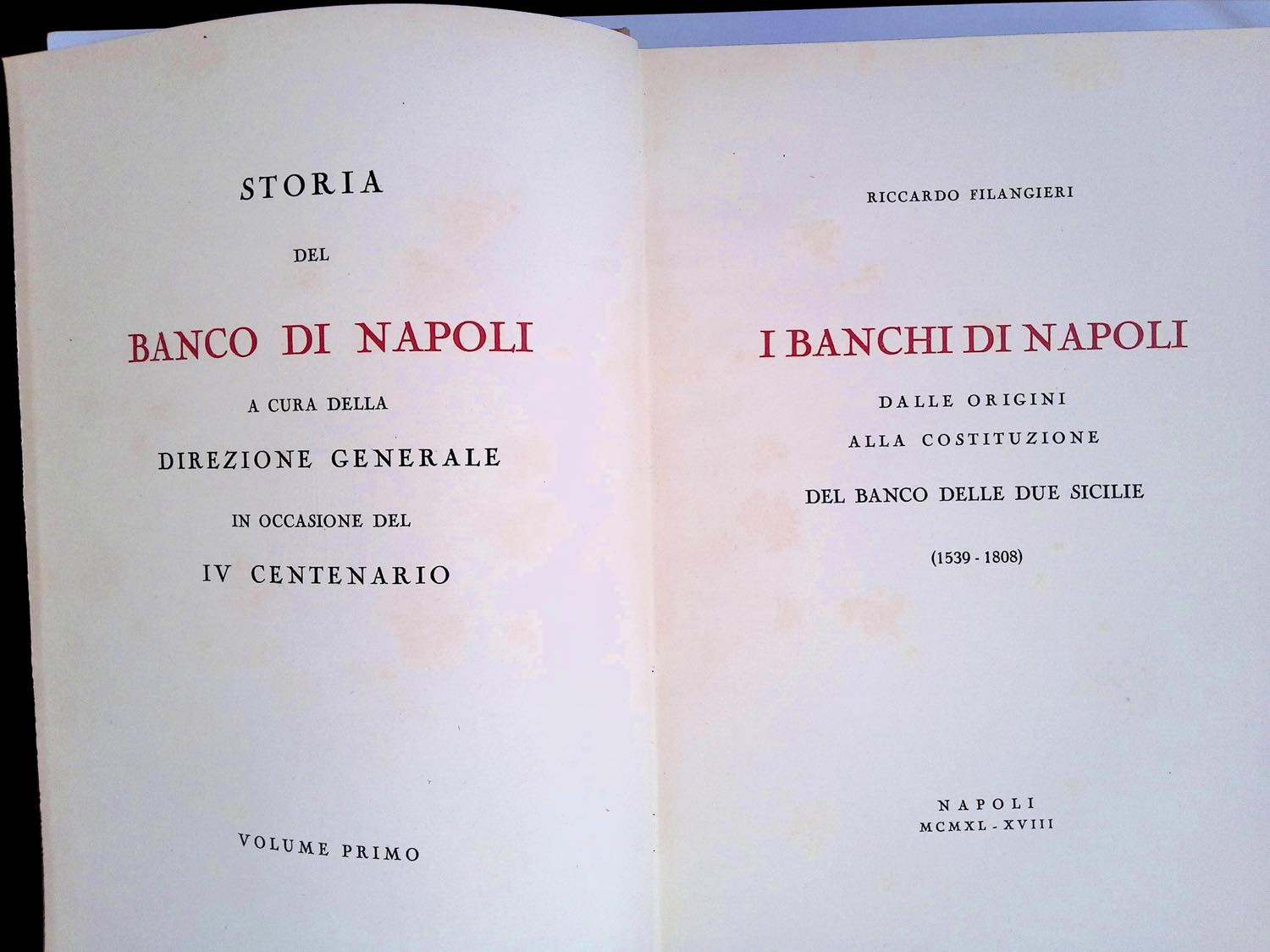 STORIA

DEL

BANCO DI NAPOLI

A CURA DELLA

DIREZIONE GENERALE

IN OCCASIONE DEL

IV CENTENARIO

VOLUME PRIMO

RICCARDO FILANGIERI

I BANCHI DI NAPOLI

DALLE ORIGINI

ALLA COSTITUZIONE

DEL BANCO DELLE DUE SICILIE

(1539 - 1808)

NAPOLI
MCMXL - XVIII